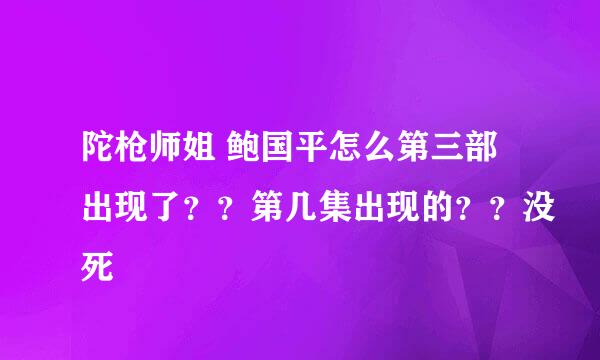 陀枪师姐 鲍国平怎么第三部出现了？？第几集出现的？？没死